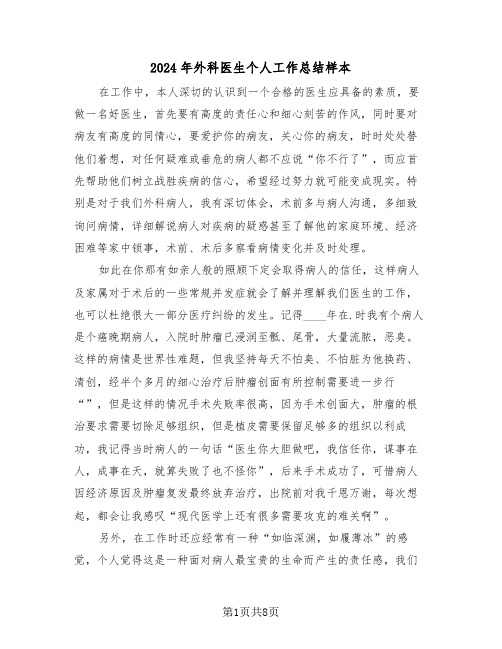 2024年外科医生个人工作总结样本

在工作中，本人深切的认识到一个合格的医生应具备的素质，要做一名好医生，首先要有高度的责任心和细心刻苦的作风，同时要对病友有高度的同情心，要爱护你的病友，关心你的病友，时时处处替他们着想，对任何疑难或垂危的病人都不应说“你不行了”，而应首先帮助他们树立战胜疾病的信心，希望经过努力就可能变成现实。特别是对于我们外科病人，我有深切体会，术前多与病人沟通，多细致询问病情，详细解说病人对疾病的疑惑甚至了解他的家庭环境、经济困难等家中锁事，术前、术后多察看病情变化并及时处理。

如此在你那有如亲人般的照顾下定会取得病人的信任，这样病人及家属对于术后的一些常规并发症就会了解并理解我们医生的工作，也可以杜绝很大一部分医疗纠纷的发生。记得____年在.时我有个病人是个癌晚期病人，入院时肿瘤已浸润至骶、尾骨，大量流脓，恶臭。这样的病情是世界性难题，但我坚持每天不怕臭、不怕脏为他换药、清创，经半个多月的细心治疗后肿瘤创面有所控制需要进一步行“”，但是这样的情况手术失败率很高，因为手术创面大，肿瘤的根治要求需要切除足够组织，但是植皮需要保留足够多的组织以利成功，我记得当时病人的一句话“医生你大胆做吧，我信任你，谋事在人，成事在天，就算失败了也不怪你”，后来手术成功了，可惜病人因经济原因及肿瘤复发最终放弃治疗，出院前对我千恩万谢，每次想起，都会让我感叹“现代医学上还有很多需要攻克的难关啊”。

另外，在工作时还应经常有一种“如临深渊，如履薄冰”的感觉，个人觉得这是一种面对病人最宝贵的生命而产生的责任感，我们

第1页共8页